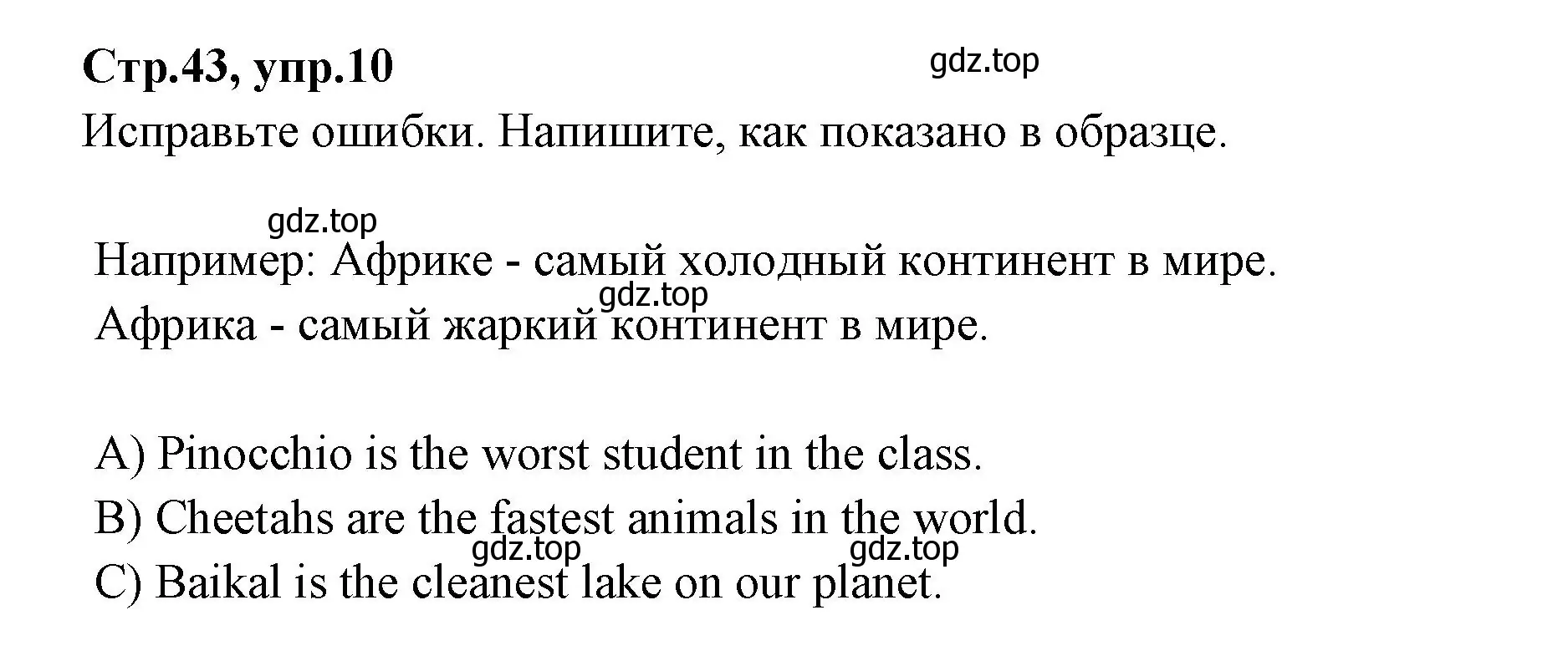 Стр.43, упр.10

gdz.top

Исправьте ошибки. Напишите, как показано в образце.

gdz.top

Например: Африке - самый холодный континент в мире.

gdz.top

Африка - самый жаркий континент в мире.

A) Pinocchio is the worst student in the class.

B) Cheetahs are the fastest animals in the world.

gdz.top gdz.top

C) Baikal is the cleanest lake on our planet.